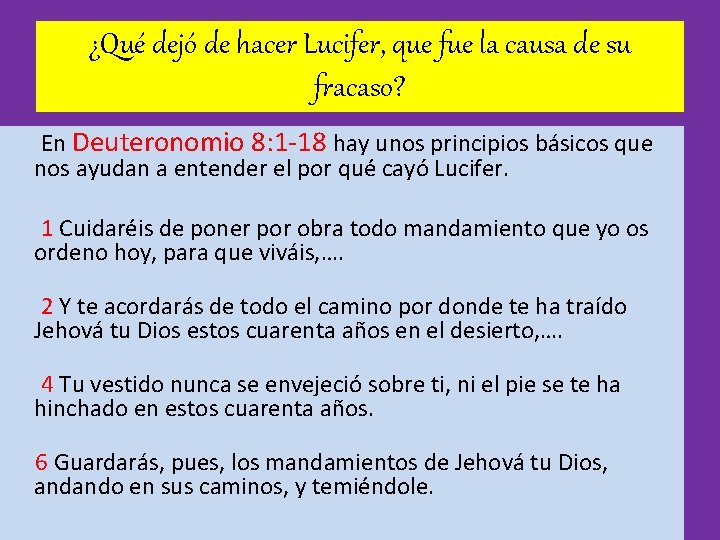 ¿Qué dejó de hacer Lucifer, que fue la causa de su fracaso?

En Deuteronomio 8:1-18 hay unos principios básicos que nos ayudan a entender el por qué cayó Lucifer.

1 Cuidaréis de poner por obra todo mandamiento que yo os ordeno hoy, para que viváis,....

2 Y te acordarás de todo el camino por donde te ha traído Jehová tu Dios estos cuarenta años en el desierto,....

4 Tu vestido nunca se envejeció sobre ti, ni el pie se te ha hinchado en estos cuarenta años.

6 Guardarás, pues, los mandamientos de Jehová tu Dios, andando en sus caminos, y temiéndole.